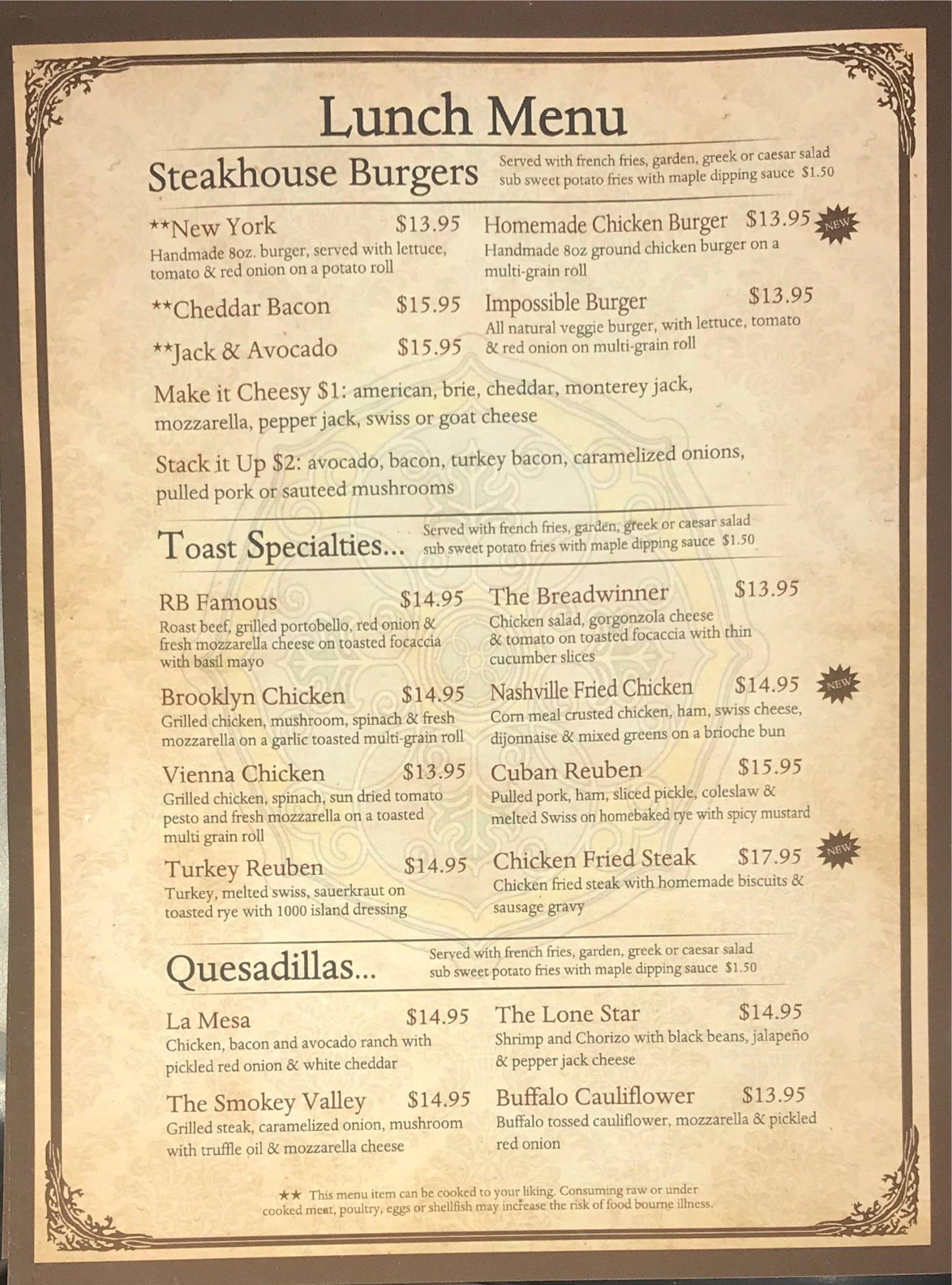 Lunch Menu

Steakhouse Burgers

Served with french fries, garden, greek or caesar salad
sub sweet potato fries with maple dipping sauce $1.50

**New York $13.95
Handmade 8oz. burger, served with lettuce, tomato & red onion on a potato roll

**Cheddar Bacon $15.95

**Jack & Avocado $15.95

Homemade Chicken Burger $13.95
NEW
Handmade 8oz ground chicken burger on a multi-grain roll

Impossible Burger $13.95
All natural veggie burger, with lettuce, tomato & red onion on multi-grain roll

Make it Cheesy $1: american, brie, cheddar, monterey jack, mozzarella, pepper jack, swiss or goat cheese

Stack it Up $2: avocado, bacon, turkey bacon, caramelized onions, pulled pork or sauteed mushrooms

Toast Specialties...

Served with french fries, garden, greek or caesar salad
sub sweet potato fries with maple dipping sauce $1.50

RB Famous $14.95
Roast beef, grilled portobello, red onion & fresh mozzarella cheese on toasted focaccia with basil mayo

Brooklyn Chicken $14.95
Grilled chicken, mushroom, spinach & fresh mozzarella on a garlic toasted multi-grain roll

Vienna Chicken $13.95
Grilled chicken, spinach, sun dried tomato pesto and fresh mozzarella on a toasted multi grain roll

Turkey Reuben $14.95
Turkey, melted swiss, sauerkraut on toasted rye with 1000 island dressing

The Breadwinner $13.95
Chicken salad, gorgonzola cheese & tomato on toasted focaccia with thin cucumber slices

Nashville Fried Chicken $14.95
NEW
Corn meal crusted chicken, ham, swiss cheese, dijonnaise & mixed greens on a brioche bun

Cuban Reuben $15.95
Pulled pork, ham, sliced pickle, coleslaw & melted Swiss on homebaked rye with spicy mustard

Chicken Fried Steak $17.95
NEW
Chicken fried steak with homemade biscuits & sausage gravy

Quesadillas...

Served with french fries, garden, greek or caesar salad
sub sweet potato fries with maple dipping sauce $1.50

La Mesa $14.95
Chicken, bacon and avocado ranch with pickled red onion & white cheddar

The Smokey Valley $14.95
Grilled steak, caramelized onion, mushroom with truffle oil & mozzarella cheese

The Lone Star $14.95
Shrimp and Chorizo with black beans, jalapeño & pepper jack cheese

Buffalo Cauliflower $13.95
Buffalo tossed cauliflower, mozzarella & pickled red onion

★★ This menu item can be cooked to your liking. Consuming raw or under cooked meat, poultry, eggs or shellfish may increase the risk of food bourne illness.